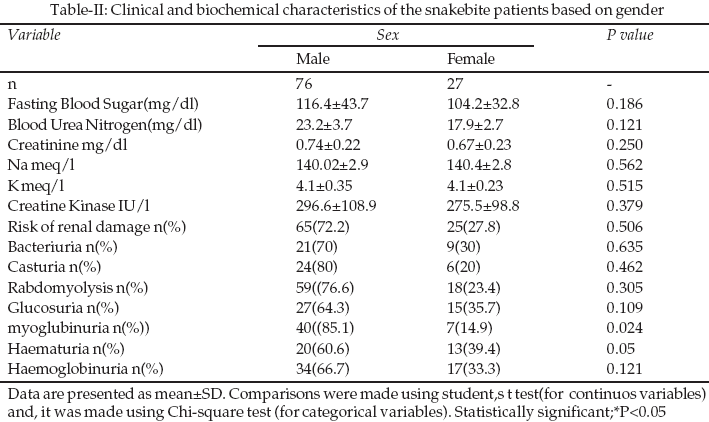 Table-II: Clinical and biochemical characteristics of the snakebite patients based on gender

| Variable | Sex | | P value |
|---|---|---|---|
| | Male | Female | |
| n | 76 | 27 | - |
| Fasting Blood Sugar(mg/dl) | 116.4±43.7 | 104.2±32.8 | 0.186 |
| Blood Urea Nitrogen(mg/dl) | 23.2±3.7 | 17.9±2.7 | 0.121 |
| Creatinine mg/dl | 0.74±0.22 | 0.67±0.23 | 0.250 |
| Na meq/l | 140.02±2.9 | 140.4±2.8 | 0.562 |
| K meq/l | 4.1±0.35 | 4.1±0.23 | 0.515 |
| Creatine Kinase IU/l | 296.6±108.9 | 275.5±98.8 | 0.379 |
| Risk of renal damage n(%) | 65(72.2) | 25(27.8) | 0.506 |
| Bacteriuria n(%) | 21(70) | 9(30) | 0.635 |
| Casturia n(%) | 24(80) | 6(20) | 0.462 |
| Rabdomyolysis n(%) | 59((76.6) | 18(23.4) | 0.305 |
| Glucosuria n(%) | 27(64.3) | 15(35.7) | 0.109 |
| myoglubinuria n(%)) | 40((85.1) | 7(14.9) | 0.024 |
| Haematuria n(%) | 20(60.6) | 13(39.4) | 0.05 |
| Haemoglobinuria n(%) | 34(66.7) | 17(33.3) | 0.121 |

Data are presented as mean±SD. Comparisons were made using student,s t test(for continuos variables) and, it was made using Chi-square test (for categorical variables). Statistically significant;*P<0.05